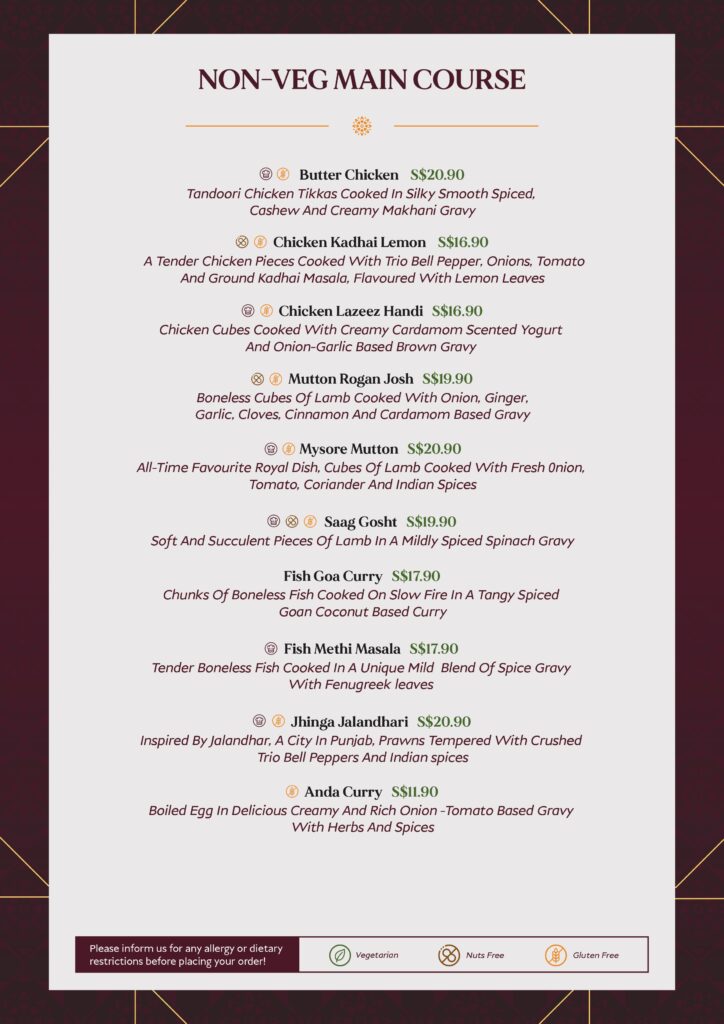 NON-VEG MAIN COURSE

Butter Chicken S$20.90
Tandoori Chicken Tikkas Cooked In Silky Smooth Spiced, Cashew And Creamy Makhani Gravy

Chicken Kadhai Lemon S$16.90
A Tender Chicken Pieces Cooked With Trio Bell Pepper, Onions, Tomato And Ground Kadhai Masala, Flavoured With Lemon Leaves

Chicken Lazeez Handi S$16.90
Chicken Cubes Cooked With Creamy Cardamom Scented Yogurt And Onion-Garlic Based Brown Gravy

Mutton Rogan Josh S$19.90
Boneless Cubes Of Lamb Cooked With Onion, Ginger, Garlic, Cloves, Cinnamon And Cardamom Based Gravy

Mysore Mutton S$20.90
All-Time Favourite Royal Dish, Cubes Of Lamb Cooked With Fresh 0nion, Tomato, Coriander And Indian Spices

Saag Gosht S$19.90
Soft And Succulent Pieces Of Lamb In A Mildly Spiced Spinach Gravy

Fish Goa Curry S$17.90
Chunks Of Boneless Fish Cooked On Slow Fire In A Tangy Spiced Goan Coconut Based Curry

Fish Methi Masala S$17.90
Tender Boneless Fish Cooked In A Unique Mild Blend Of Spice Gravy With Fenugreek leaves

Jhinga Jalandhari S$20.90
Inspired By Jalandhar, A City In Punjab, Prawns Tempered With Crushed Trio Bell Peppers And Indian spices

Anda Curry S$11.90
Boiled Egg In Delicious Creamy And Rich Onion -Tomato Based Gravy With Herbs And Spices

Please inform us for any allergy or dietary restrictions before placing your order!

Vegetarian
Nuts Free
Gluten Free